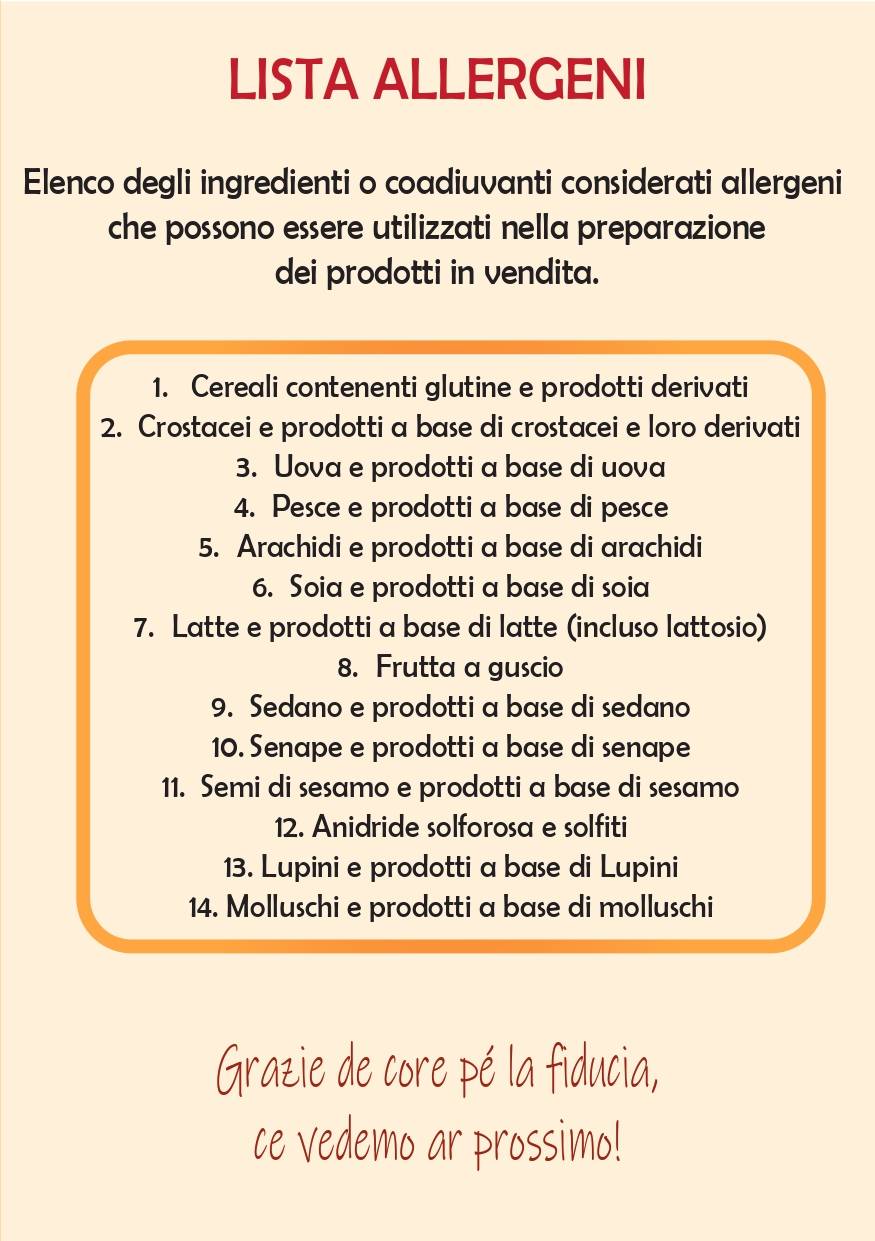 LISTA ALLERGENI

Elenco degli ingredienti o coadiuvanti considerati allergeni che possono essere utilizzati nella preparazione dei prodotti in vendita.

1. Cereali contenenti glutine e prodotti derivati
2. Crostacei e prodotti a base di crostacei e loro derivati
3. Uova e prodotti a base di uova
4. Pesce e prodotti a base di pesce
5. Arachidi e prodotti a base di arachidi
6. Soia e prodotti a base di soia
7. Latte e prodotti a base di latte (incluso lattosio)
8. Frutta a guscio
9. Sedano e prodotti a base di sedano
10. Senape e prodotti a base di senape
11. Semi di sesamo e prodotti a base di sesamo
12. Anidride solforosa e solfiti
13. Lupini e prodotti a base di Lupini
14. Molluschi e prodotti a base di molluschi

Grazie de core pé la fiducia, ce vedemo ar prossimo!